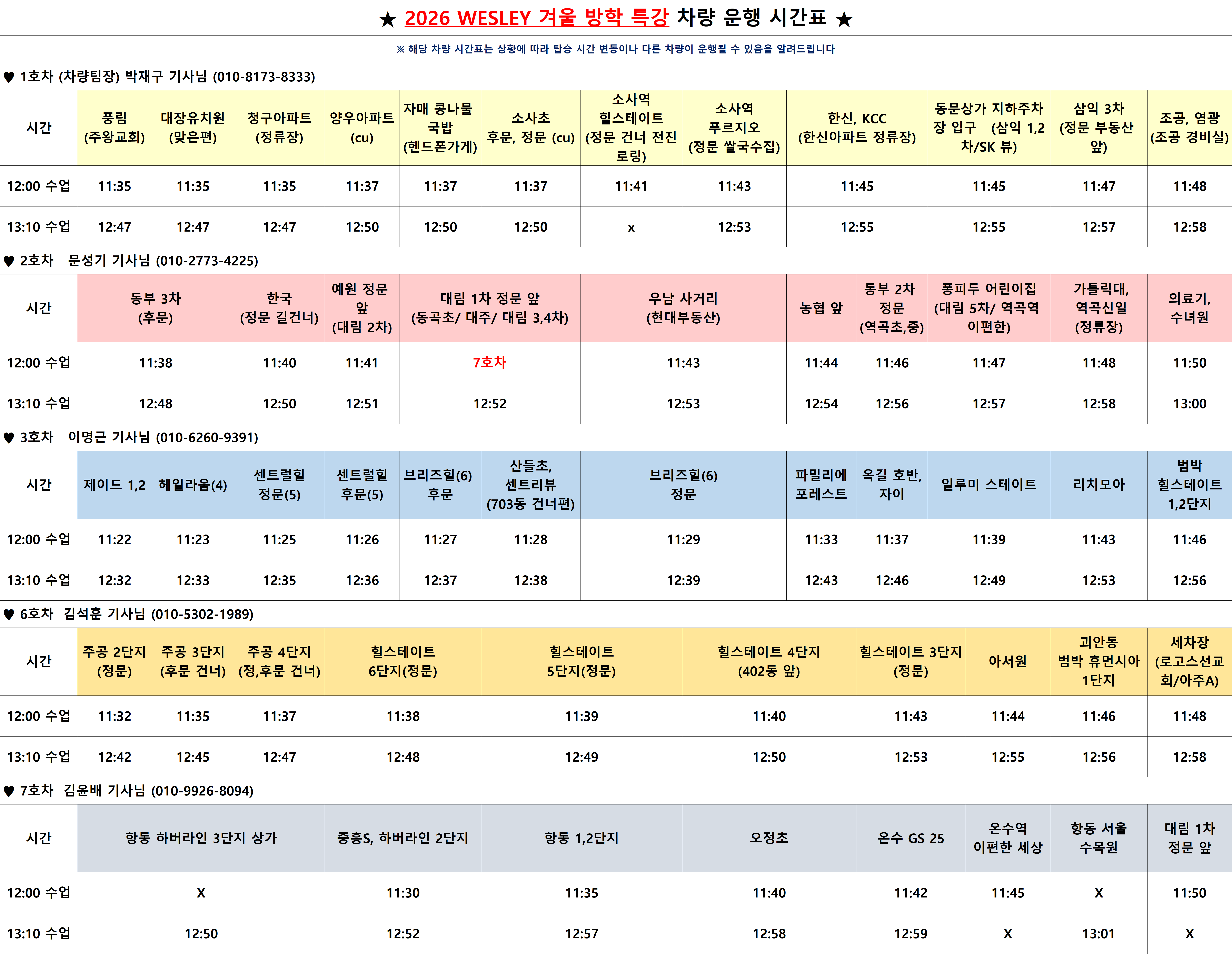 ★ 2026 WESLEY 겨울 방학 특강 차량 운행 시간표 ★

※ 해당 차량 시간표는 상황에 따라 탑승 시간 변동이나 다른 차량이 운행될 수 있음을 알려드립니다

♥ 1호차 (차량팀장) 박재구 기사님 (010-8173-8333)

| 시간 | 풍림 (주왕교회) | 대장유치원 (맞은편) | 청구아파트 (정류장) | 양우아파트 (cu) | 자매 콩나물 국밥 (헨드폰가게) | 소사초 후문, 정문 (cu) | 소사역 힐스테이트 (정문 건너 전진 로링) | 소사역 푸르지오 (정문 쌀국수집) | 한신, KCC (한신아파트 정류장) | 동문상가 지하주차장 입구 (삼익 1,2차/SK 뷰) | 삼익 3차 (정문 부동산 앞) | 조공, 염광 (조공 경비실) |
|---|---|---|---|---|---|---|---|---|---|---|---|---|
| 12:00 수업 | 11:35 | 11:35 | 11:35 | 11:37 | 11:37 | 11:37 | 11:41 | 11:43 | 11:45 | 11:45 | 11:47 | 11:48 |
| 13:10 수업 | 12:47 | 12:47 | 12:47 | 12:50 | 12:50 | 12:50 | x | 12:53 | 12:55 | 12:55 | 12:57 | 12:58 |

♥ 2호차 문성기 기사님 (010-2773-4225)

| 시간 | 동부 3차 (후문) | 한국 (정문 길건너) | 예원 정문 앞 (대림 2차) | 대림 1차 정문 앞 (동곡초/ 대주/ 대림 3,4차) | 우남 사거리 (현대부동산) | 농협 앞 | 동부 2차 정문 (역곡초,중) | 퐁피두 어린이집 (대림 5차/ 역곡역 이편한) | 가톨릭대, 역곡신일 (정류장) | 의료기, 수녀원 |
|---|---|---|---|---|---|---|---|---|---|---|
| 12:00 수업 | 11:38 | 11:40 | 11:41 | 7호차 | 11:43 | 11:44 | 11:46 | 11:47 | 11:48 | 11:50 |
| 13:10 수업 | 12:48 | 12:50 | 12:51 | 12:52 | 12:53 | 12:54 | 12:56 | 12:57 | 12:58 | 13:00 |

♥ 3호차 이명근 기사님 (010-6260-9391)

| 시간 | 제이드 1,2 | 헤일라움(4) | 센트럴힐 정문(5) | 센트럴힐 후문(5) | 브리즈힐(6) 후문 | 산들초, 센트리뷰 (703동 건너편) | 브리즈힐(6) 정문 | 파밀리에 포레스트 | 옥길 호반, 자이 | 일루미 스테이트 | 리치모아 | 범박 힐스테이트 1,2단지 |
|---|---|---|---|---|---|---|---|---|---|---|---|---|
| 12:00 수업 | 11:22 | 11:23 | 11:25 | 11:26 | 11:27 | 11:28 | 11:29 | 11:33 | 11:37 | 11:39 | 11:43 | 11:46 |
| 13:10 수업 | 12:32 | 12:33 | 12:35 | 12:36 | 12:37 | 12:38 | 12:39 | 12:43 | 12:46 | 12:49 | 12:53 | 12:56 |

♥ 6호차 김석훈 기사님 (010-5302-1989)

| 시간 | 주공 2단지 (정문) | 주공 3단지 (후문 건너) | 주공 4단지 (정,후문 건너) | 힐스테이트 6단지(정문) | 힐스테이트 5단지(정문) | 힐스테이트 4단지 (402동 앞) | 힐스테이트 3단지 (정문) | 아서원 | 괴안동 범박 휴먼시아 1단지 | 세차장 (로고스선교회/아주A) |
|---|---|---|---|---|---|---|---|---|---|---|
| 12:00 수업 | 11:32 | 11:35 | 11:37 | 11:38 | 11:39 | 11:40 | 11:43 | 11:44 | 11:46 | 11:48 |
| 13:10 수업 | 12:42 | 12:45 | 12:47 | 12:48 | 12:49 | 12:50 | 12:53 | 12:55 | 12:56 | 12:58 |

♥ 7호차 김윤배 기사님 (010-9926-8094)

| 시간 | 항동 하버라인 3단지 상가 | 중흥S, 하버라인 2단지 | 항동 1,2단지 | 오정초 | 온수 GS 25 | 온수역 이편한 세상 | 항동 서울 수목원 | 대림 1차 정문 앞 |
|---|---|---|---|---|---|---|---|---|
| 12:00 수업 | X | 11:30 | 11:35 | 11:40 | 11:42 | 11:45 | X | 11:50 |
| 13:10 수업 | 12:50 | 12:52 | 12:57 | 12:58 | 12:59 | X | 13:01 | X |